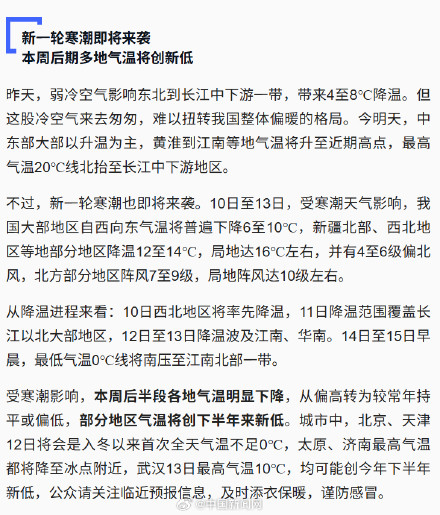 新一轮寒潮即将来袭
本周后期多地气温将创新低

昨天，弱冷空气影响东北到长江中下游一带，带来4至8℃降温。但这股冷空气来去匆匆，难以扭转我国整体偏暖的格局。今明天，中东部大部以升温为主，黄淮到江南等地气温将升至近期高点，最高气温20℃线北抬至长江中下游地区。

不过，新一轮寒潮也即将来袭。10日至13日，受寒潮天气影响，我国大部地区自西向东气温将普遍下降6至10℃，新疆北部、西北地区等地部分地区降温12至14℃，局地达16℃左右，并有4至6级偏北风，北方部分地区阵风7至9级，局地阵风达10级左右。

从降温进程来看：10日西北地区将率先降温，11日降温范围覆盖长江以北大部地区，12日至13日降温波及江南、华南。14日至15日早晨，最低气温0℃线将南压至江南北部一带。

受寒潮影响，本周后半段各地气温明显下降，从偏高转为较常年持平或偏低，部分地区气温将创下半年来新低。城市中，北京、天津12日将会是入冬以来首次全天气温不足0℃，太原、济南最高气温都将降至冰点附近，武汉13日最高气温10℃，均可能创今年下半年新低，公众请关注临近预报信息，及时添衣保暖，谨防感冒。

@中国新闻网